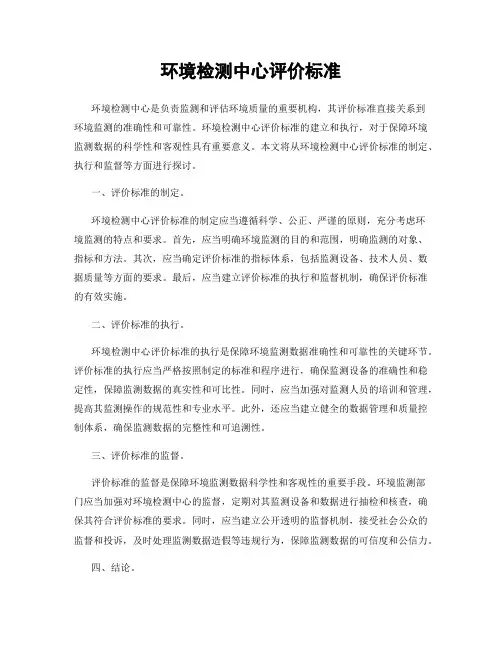 环境检测中心评价标准

环境检测中心是负责监测和评估环境质量的重要机构，其评价标准直接关系到环境监测的准确性和可靠性。环境检测中心评价标准的建立和执行，对于保障环境监测数据的科学性和客观性具有重要意义。本文将从环境检测中心评价标准的制定、执行和监督等方面进行探讨。

一、评价标准的制定。

环境检测中心评价标准的制定应当遵循科学、公正、严谨的原则，充分考虑环境监测的特点和要求。首先，应当明确环境监测的目的和范围，明确监测的对象、指标和方法。其次，应当确定评价标准的指标体系，包括监测设备、技术人员、数据质量等方面的要求。最后，应当建立评价标准的执行和监督机制，确保评价标准的有效实施。

二、评价标准的执行。

环境检测中心评价标准的执行是保障环境监测数据准确性和可靠性的关键环节。评价标准的执行应当严格按照制定的标准和程序进行，确保监测设备的准确性和稳定性，保障监测数据的真实性和可比性。同时，应当加强对监测人员的培训和管理，提高其监测操作的规范性和专业水平。此外，还应当建立健全的数据管理和质量控制体系，确保监测数据的完整性和可追溯性。

三、评价标准的监督。

评价标准的监督是保障环境监测数据科学性和客观性的重要手段。环境监测部门应当加强对环境检测中心的监督，定期对其监测设备和数据进行抽检和核查，确保其符合评价标准的要求。同时，应当建立公开透明的监督机制，接受社会公众的监督和投诉，及时处理监测数据造假等违规行为，保障监测数据的可信度和公信力。

四、结论。